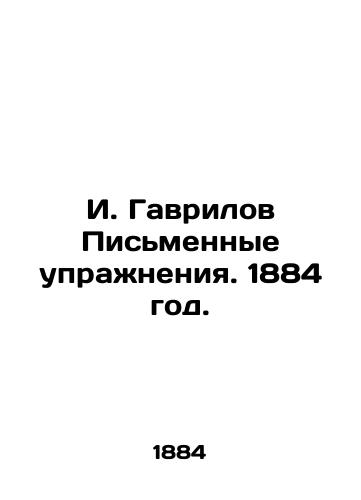 И. Гаврилов Письменные упражнения. 1884 год.

1884